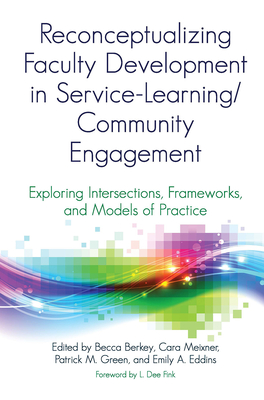 Reconceptualizing Faculty Development in Service-Learning/ Community Engagement

Exploring Intersections, Frameworks, and Models of Practice

Edited by Becca Berkey, Cara Meixner, Patrick M. Green, and Emily A. Eddins

Foreword by L. Dee Fink